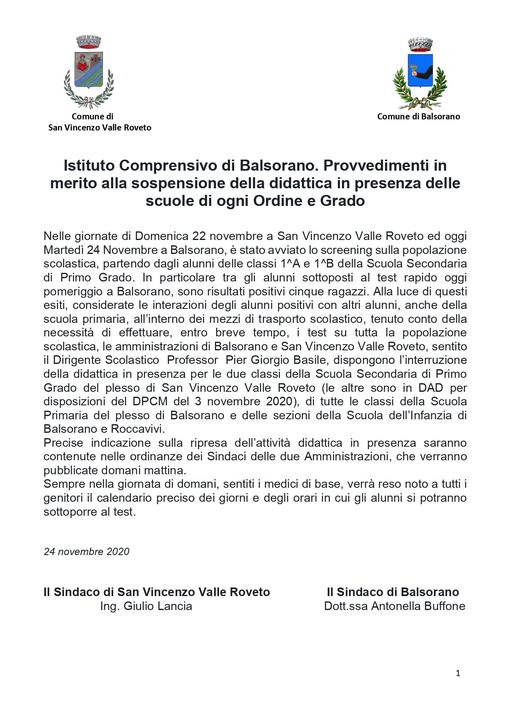 Comune di
San Vincenzo Valle Roveto

Comune di Balsorano

Istituto Comprensivo di Balsorano. Provvedimenti in merito alla sospensione della didattica in presenza delle scuole di ogni Ordine e Grado

Nelle giornate di Domenica 22 novembre a San Vincenzo Valle Roveto ed oggi Martedì 24 Novembre a Balsorano, è stato avviato lo screening sulla popolazione scolastica, partendo dagli alunni delle classi 1^A e 1^B della Scuola Secondaria di Primo Grado. In particolare tra gli alunni sottoposti al test rapido oggi pomeriggio a Balsorano, sono risultati positivi cinque ragazzi. Alla luce di questi esiti, considerate le interazioni degli alunni positivi con altri alunni, anche della scuola primaria, all'interno dei mezzi di trasporto scolastico, tenuto conto della necessità di effettuare, entro breve tempo, i test su tutta la popolazione scolastica, le amministrazioni di Balsorano e San Vincenzo Valle Roveto, sentito il Dirigente Scolastico Professor Pier Giorgio Basile, dispongono l'interruzione della didattica in presenza per le due classi della Scuola Secondaria di Primo Grado del plesso di San Vincenzo Valle Roveto (le altre sono in DAD per disposizioni del DPCM del 3 novembre 2020), di tutte le classi della Scuola Primaria del plesso di Balsorano e delle sezioni della Scuola dell'Infanzia di Balsorano e Roccavivi.
Precise indicazione sulla ripresa dell'attività didattica in presenza saranno contenute nelle ordinanze dei Sindaci delle due Amministrazioni, che verranno pubblicate domani mattina.
Sempre nella giornata di domani, sentiti i medici di base, verrà reso noto a tutti i genitori il calendario preciso dei giorni e degli orari in cui gli alunni si potranno sottoporre al test.

24 novembre 2020

Il Sindaco di San Vincenzo Valle Roveto
Ing. Giulio Lancia

Il Sindaco di Balsorano
Dott.ssa Antonella Buffone

1